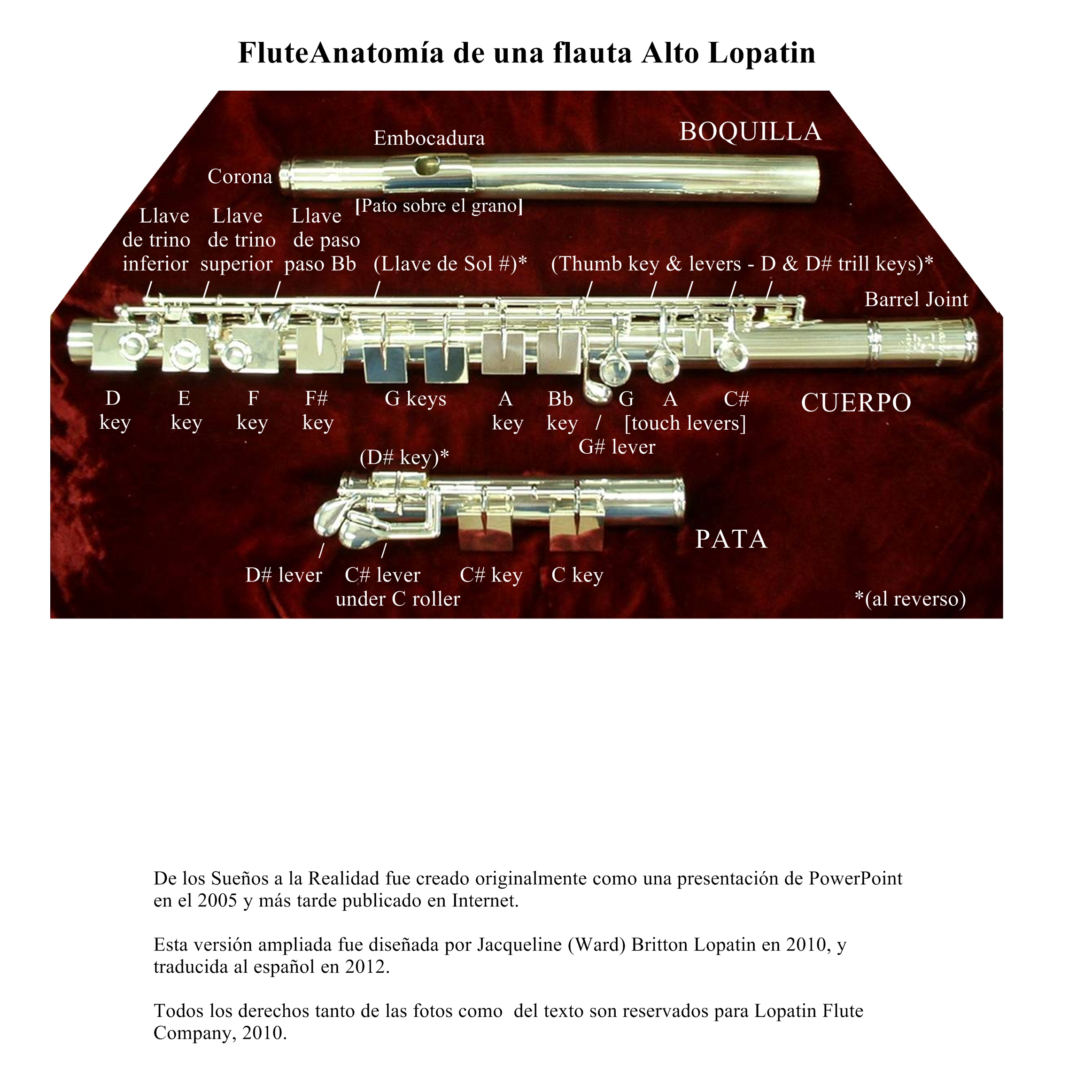 FluteAnatomía de una flauta Alto Lopatin

BOQUILLA

Embocadura

Corona

[Pato sobre el grano]

Llave de trino inferior

Llave de trino superior

Llave de paso paso Bb

(Llave de Sol #)*

(Thumb key & levers - D & D# trill keys)*

Barrel Joint

D key

E key

F key

F# key

G keys

A key

Bb key

G

A

C#

[touch levers]

G# lever

CUERPO

(D# key)*

PATA

D# lever

C# lever under C roller

C# key

C key

*(al reverso)

De los Sueños a la Realidad fue creado originalmente como una presentación de PowerPoint en el 2005 y más tarde publicado en Internet.

Esta versión ampliada fue diseñada por Jacqueline (Ward) Britton Lopatin en 2010, y traducida al español en 2012.

Todos los derechos tanto de las fotos como del texto son reservados para Lopatin Flute Company, 2010.